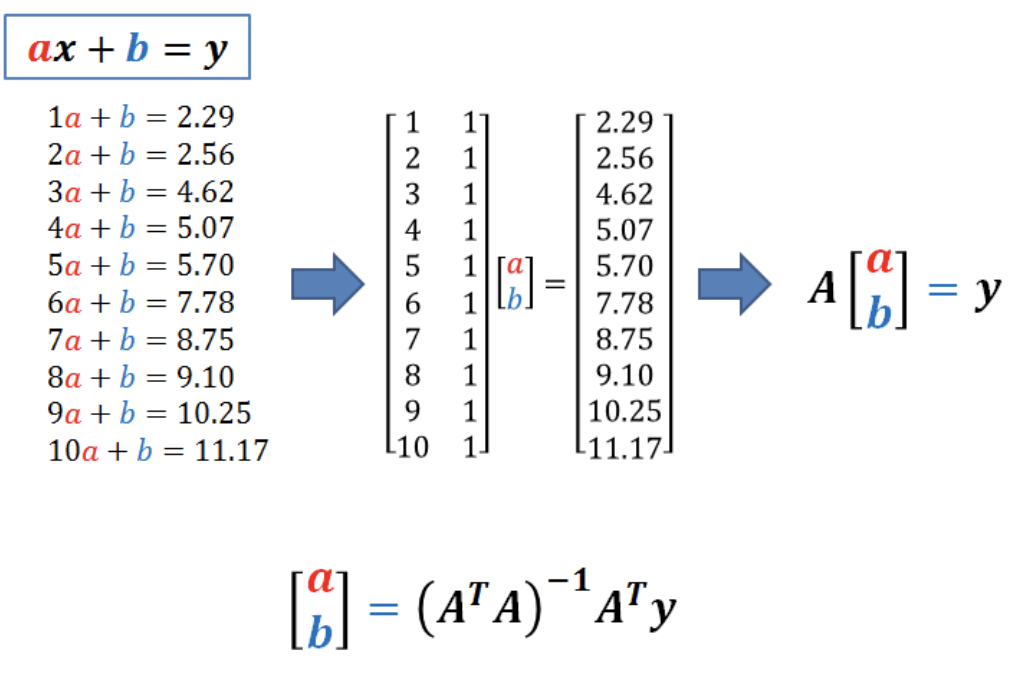 $ax + b = y$

$1a + b = 2.29$
$2a + b = 2.56$
$3a + b = 4.62$
$4a + b = 5.07$
$5a + b = 5.70$
$6a + b = 7.78$
$7a + b = 8.75$
$8a + b = 9.10$
$9a + b = 10.25$
$10a + b = 11.17$

$\begin{bmatrix} 1 & 1 \\ 2 & 1 \\ 3 & 1 \\ 4 & 1 \\ 5 & 1 \\ 6 & 1 \\ 7 & 1 \\ 8 & 1 \\ 9 & 1 \\ 10 & 1 \end{bmatrix} \begin{bmatrix} a \\ b \end{bmatrix} = \begin{bmatrix} 2.29 \\ 2.56 \\ 4.62 \\ 5.07 \\ 5.70 \\ 7.78 \\ 8.75 \\ 9.10 \\ 10.25 \\ 11.17 \end{bmatrix}$

$A \begin{bmatrix} a \\ b \end{bmatrix} = y$

$\begin{bmatrix} a \\ b \end{bmatrix} = (A^T A)^{-1} A^T y$